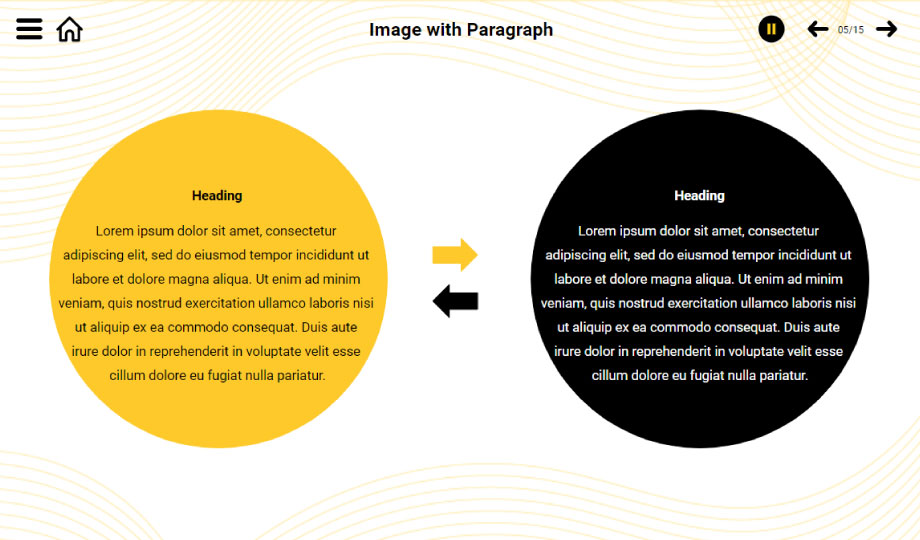 Image with Paragraph

05/15

Heading

Lorem ipsum dolor sit amet, consectetur adipiscing elit, sed do eiusmod tempor incididunt ut labore et dolore magna aliqua. Ut enim ad minim veniam, quis nostrud exercitation ullamco laboris nisi ut aliquip ex ea commodo consequat. Duis aute irure dolor in reprehenderit in voluptate velit esse cillum dolore eu fugiat nulla pariatur.

Heading

Lorem ipsum dolor sit amet, consectetur adipiscing elit, sed do eiusmod tempor incididunt ut labore et dolore magna aliqua. Ut enim ad minim veniam, quis nostrud exercitation ullamco laboris nisi ut aliquip ex ea commodo consequat. Duis aute irure dolor in reprehenderit in voluptate velit esse cillum dolore eu fugiat nulla pariatur.